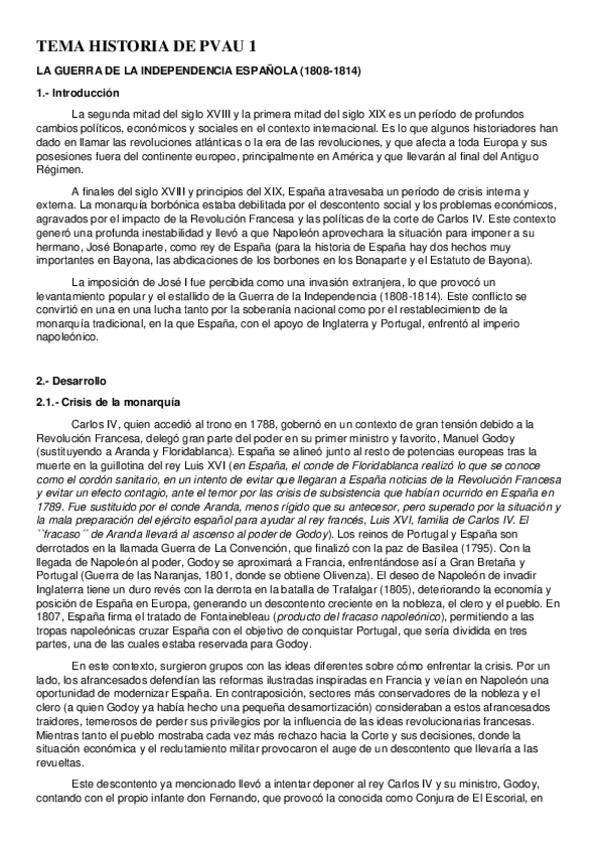 TEMA HISTORIA DE PVAU 1

LA GUERRA DE LA INDEPENDENCIA ESPAÑOLA (1808-1814)

1.- Introducción

La segunda mitad del siglo XVIII y la primera mitad del siglo XIX es un período de profundos cambios políticos, económicos y sociales en el contexto internacional. Es lo que algunos historiadores han dado en llamar las revoluciones atlánticas o la era de las revoluciones, y que afecta a toda Europa y sus posesiones fuera del continente europeo, principalmente en América y que llevarán al final del Antiguo Régimen.

A finales del siglo XVIII y principios del XIX, España atravesaba un período de crisis interna y externa. La monarquía borbónica estaba debilitada por el descontento social y los problemas económicos, agravados por el impacto de la Revolución Francesa y las políticas de la corte de Carlos IV. Este contexto generó una profunda inestabilidad y llevó a que Napoleón aprovechara la situación para imponer a su hermano, José Bonaparte, como rey de España (para la historia de España hay dos hechos muy importantes en Bayona, las abdicaciones de los borbones en los Bonaparte y el Estatuto de Bayona).

La imposición de José I fue percibida como una invasión extranjera, lo que provocó un levantamiento popular y el estallido de la Guerra de la Independencia (1808-1814). Este conflicto se convirtió en una en una lucha tanto por la soberanía nacional como por el restablecimiento de la monarquía tradicional, en la que España, con el apoyo de Inglaterra y Portugal, enfrentó al imperio napoleónico.

2.- Desarrollo

2.1.- Crisis de la monarquía

Carlos IV, quien accedió al trono en 1788, gobernó en un contexto de gran tensión debido a la Revolución Francesa, delegó gran parte del poder en su primer ministro y favorito, Manuel Godoy (sustituyendo a Aranda y Floridablanca). España se alineó junto al resto de potencias europeas tras la muerte en la guillotina del rey Luis XVI (en España, el conde de Floridablanca realizó lo que se conoce como el cordón sanitario, en un intento de evitar que llegaran a España noticias de la Revolución Francesa y evitar un efecto contagio, ante el temor por las crisis de subsistencia que habían ocurrido en España en 1789. Fue sustituido por el conde Aranda, menos rígido que su antecesor, pero superado por la situación y la mala preparación del ejército español para ayudar al rey francés, Luis XVI, familia de Carlos IV. El ``fracaso´´ de Aranda llevará al ascenso al poder de Godoy). Los reinos de Portugal y España son derrotados en la llamada Guerra de La Convención, que finalizó con la paz de Basilea (1795). Con la llegada de Napoleón al poder, Godoy se aproximará a Francia, enfrentándose así a Gran Bretaña y Portugal (Guerra de las Naranjas, 1801, donde se obtiene Olivenza). El deseo de Napoleón de invadir Inglaterra tiene un duro revés con la derrota en la batalla de Trafalgar (1805), deteriorando la economía y posición de España en Europa, generando un descontento creciente en la nobleza, el clero y el pueblo. En 1807, España firma el tratado de Fontainebleau (producto del fracaso napoleónico), permitiendo a las tropas napoleónicas cruzar España con el objetivo de conquistar Portugal, que sería dividida en tres partes, una de las cuales estaba reservada para Godoy.

En este contexto, surgieron grupos con las ideas diferentes sobre cómo enfrentar la crisis. Por un lado, los afrancesados defendían las reformas ilustradas inspiradas en Francia y veían en Napoleón una oportunidad de modernizar España. En contraposición, sectores más conservadores de la nobleza y el clero (a quien Godoy ya había hecho una pequeña desamortización) consideraban a estos afrancesados traidores, temerosos de perder sus privilegios por la influencia de las ideas revolucionarias francesas. Mientras tanto el pueblo mostraba cada vez más rechazo hacia la Corte y sus decisiones, donde la situación económica y el reclutamiento militar provocaron el auge de un descontento que llevaría a las revueltas.

Este descontento ya mencionado llevó a intentar deponer al rey Carlos IV y su ministro, Godoy, contando con el propio infante don Fernando, que provocó la conocida como Conjura de El Escorial, en